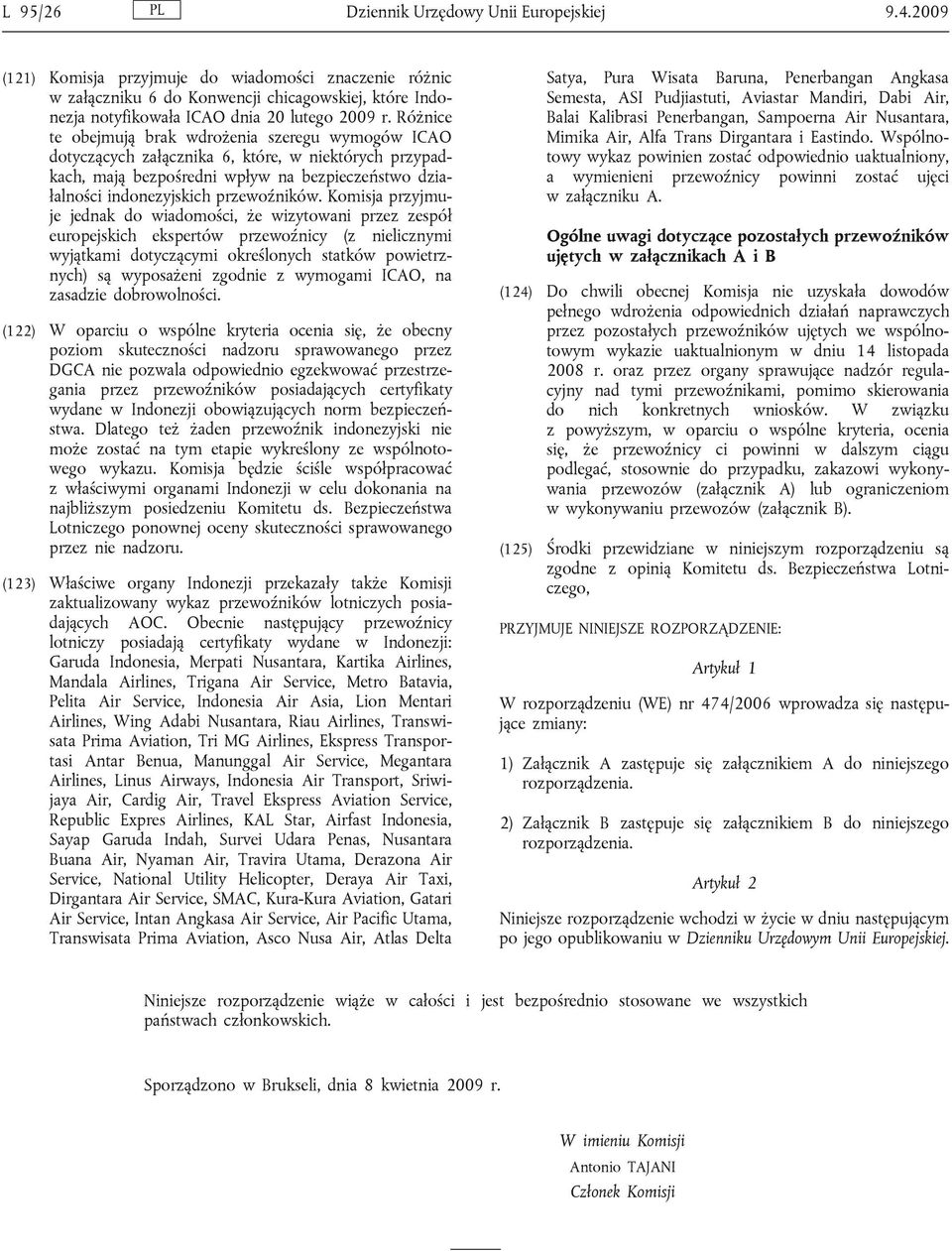 L 95/26 PL Dziennik Urzędowy Unii Europejskiej 9.4.2009

(121) Komisja przyjmuje do wiadomości znaczenie różnic w załączniku 6 do Konwencji chicagowskiej, które Indonezja notyfikowała ICAO dnia 20 lutego 2009 r. Różnice te obejmują brak wdrożenia szeregu wymogów ICAO dotyczących załącznika 6, które, w niektórych przypadkach, mają bezpośredni wpływ na bezpieczeństwo działalności indonezyjskich przewoźników. Komisja przyjmuje jednak do wiadomości, że wizytowani przez zespół europejskich ekspertów przewoźnicy (z nielicznymi wyjątkami dotyczącymi określonych statków powietrznych) są wyposażeni zgodnie z wymogami ICAO, na zasadzie dobrowolności.

(122) W oparciu o wspólne kryteria ocenia się, że obecny poziom skuteczności nadzoru sprawowanego przez DGCA nie pozwala odpowiednio egzekwować przestrzegania przez przewoźników posiadających certyfikaty wydane w Indonezji obowiązujących norm bezpieczeństwa. Dlatego też żaden przewoźnik indonezyjski nie może zostać na tym etapie wykreślony ze wspólnotowego wykazu. Komisja będzie ściśle współpracować z właściwymi organami Indonezji w celu dokonania na najbliższym posiedzeniu Komitetu ds. Bezpieczeństwa Lotniczego ponownej oceny skuteczności sprawowanego przez nie nadzoru.

(123) Właściwe organy Indonezji przekazały także Komisji zaktualizowany wykaz przewoźników lotniczych posiadających AOC. Obecnie następujący przewoźnicy lotniczy posiadają certyfikaty wydane w Indonezji: Garuda Indonesia, Merpati Nusantara, Kartika Airlines, Mandala Airlines, Trigana Air Service, Metro Batavia, Pelita Air Service, Indonesia Air Asia, Lion Mentari Airlines, Wing Adabi Nusantara, Riau Airlines, Transwisata Prima Aviation, Tri MG Airlines, Ekspress Transportasi Antar Benua, Manunggal Air Service, Megantara Airlines, Linus Airways, Indonesia Air Transport, Sriwijaya Air, Cardig Air, Travel Ekspress Aviation Service, Republic Expres Airlines, KAL Star, Airfast Indonesia, Sayap Garuda Indah, Survei Udara Penas, Nusantara Buana Air, Nyaman Air, Travira Utama, Derazona Air Service, National Utility Helicopter, Deraya Air Taxi, Dirgantara Air Service, SMAC, Kura-Kura Aviation, Gatari Air Service, Intan Angkasa Air Service, Air Pacific Utama, Transwisata Prima Aviation, Asco Nusa Air, Atlas Delta Satya, Pura Wisata Baruna, Penerbangan Angkasa Semesta, ASI Pudjiastuti, Aviastar Mandiri, Dabi Air, Balai Kalibrasi Penerbangan, Sampoerna Air Nusantara, Mimika Air, Alfa Trans Dirgantara i Eastindo. Wspólnotowy wykaz powinien zostać odpowiednio uaktualniony, a wymienieni przewoźnicy powinni zostać ujęci w załączniku A.

Ogólne uwagi dotyczące pozostałych przewoźników ujętych w załącznikach A i B

(124) Do chwili obecnej Komisja nie uzyskała dowodów pełnego wdrożenia odpowiednich działań naprawczych przez pozostałych przewoźników ujętych we wspólnotowym wykazie uaktualnionym w dniu 14 listopada 2008 r. oraz przez organy sprawujące nadzór regulacyjny nad tymi przewoźnikami, pomimo skierowania do nich konkretnych wniosków. W związku z powyższym, w oparciu o wspólne kryteria, ocenia się, że przewoźnicy ci powinni w dalszym ciągu podlegać, stosownie do przypadku, zakazowi wykonywania przewozów (załącznik A) lub ograniczeniom w wykonywaniu przewozów (załącznik B).

(125) Środki przewidziane w niniejszym rozporządzeniu są zgodne z opinią Komitetu ds. Bezpieczeństwa Lotniczego,

PRZYJMUJE NINIEJSZE ROZPORZĄDZENIE:

Artykuł 1

W rozporządzeniu (WE) nr 474/2006 wprowadza się następujące zmiany:

1) Załącznik A zastępuje się załącznikiem A do niniejszego rozporządzenia.

2) Załącznik B zastępuje się załącznikiem B do niniejszego rozporządzenia.

Artykuł 2

Niniejsze rozporządzenie wchodzi w życie w dniu następującym po jego opublikowaniu w Dzienniku Urzędowym Unii Europejskiej.

Niniejsze rozporządzenie wiąże w całości i jest bezpośrednio stosowane we wszystkich państwach członkowskich.

Sporządzono w Brukseli, dnia 8 kwietnia 2009 r.

W imieniu Komisji
Antonio TAJANI
Członek Komisji